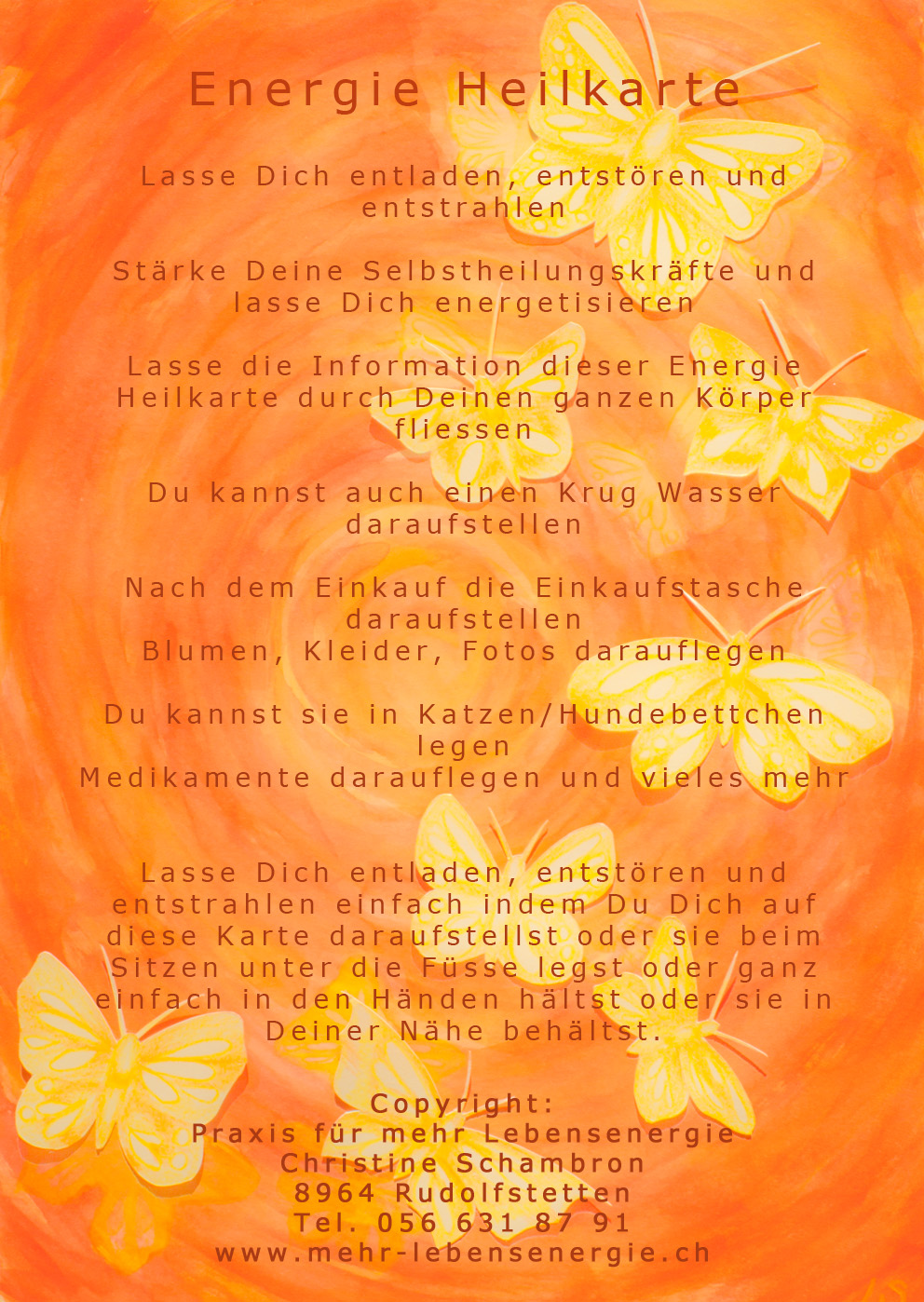 Energie Heilkarte

Lasse Dich entladen, entstören und entstrahlen

Stärke Deine Selbstheilungskräfte und lasse Dich energetisieren

Lasse die Information dieser Energie Heilkarte durch Deinen ganzen Körper fliessen

Du kannst auch einen Krug Wasser daraufstellen

Nach dem Einkauf die Einkaufstasche daraufstellen
Blumen, Kleider, Fotos darauflegen

Du kannst sie in Katzen/Hundebettchen legen
Medikamente darauflegen und vieles mehr

Lasse Dich entladen, entstören und entstrahlen einfach indem Du Dich auf diese Karte daraufstellst oder sie beim Sitzen unter die Füsse legst oder ganz einfach in den Händen hältst oder sie in Deiner Nähe behältst.

Copyright:
Praxis für mehr Lebensenergie
Christine Schambron
8964 Rudolfstetten
Tel. 056 631 87 91
www.mehr-lebensenergie.ch